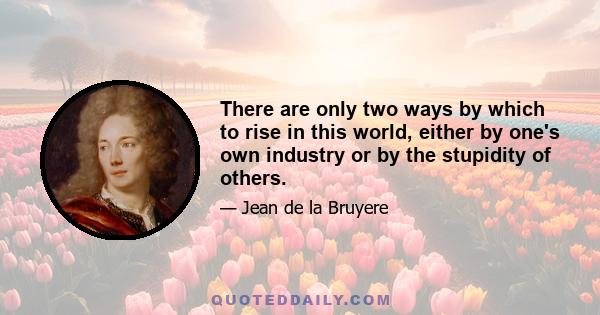 There are only two ways by which to rise in this world, either by one's own industry or by the stupidity of others.

— Jean de la Bruyere

QUOTEDDAILY.COM